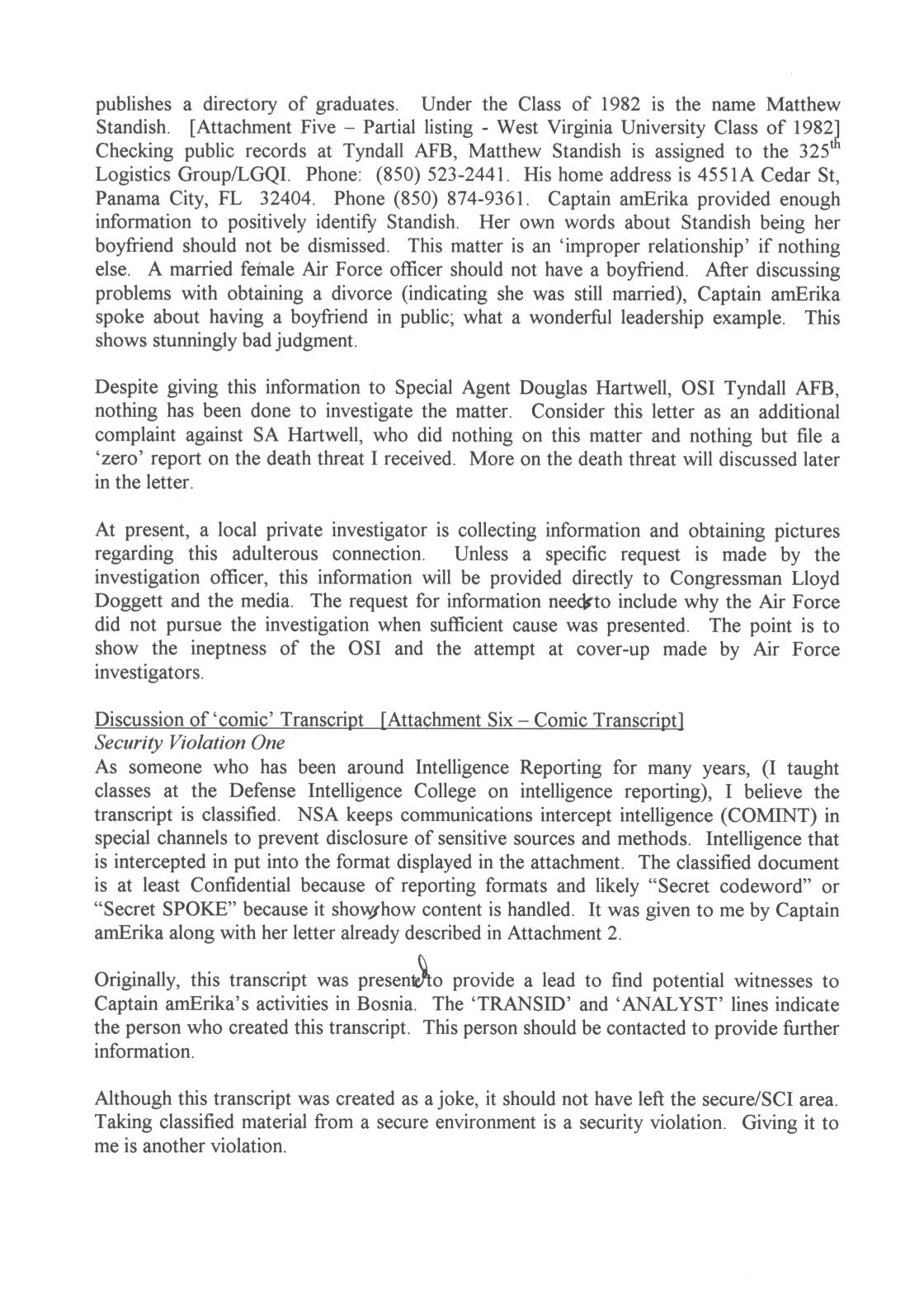 publishes a directory of graduates. Under the Class of 1982 is the name Matthew Standish. [Attachment Five – Partial listing - West Virginia University Class of 1982] Checking public records at Tyndall AFB, Matthew Standish is assigned to the 325$^{th}$ Logistics Group/LGQI. Phone: (850) 523-2441. His home address is 4551A Cedar St, Panama City, FL 32404. Phone (850) 874-9361. Captain amErika provided enough information to positively identify Standish. Her own words about Standish being her boyfriend should not be dismissed. This matter is an 'improper relationship' if nothing else. A married female Air Force officer should not have a boyfriend. After discussing problems with obtaining a divorce (indicating she was still married), Captain amErika spoke about having a boyfriend in public; what a wonderful leadership example. This shows stunningly bad judgment.

Despite giving this information to Special Agent Douglas Hartwell, OSI Tyndall AFB, nothing has been done to investigate the matter. Consider this letter as an additional complaint against SA Hartwell, who did nothing on this matter and nothing but file a 'zero' report on the death threat I received. More on the death threat will discussed later in the letter.

At present, a local private investigator is collecting information and obtaining pictures regarding this adulterous connection. Unless a specific request is made by the investigation officer, this information will be provided directly to Congressman Lloyd Doggett and the media. The request for information needs to include why the Air Force did not pursue the investigation when sufficient cause was presented. The point is to show the ineptness of the OSI and the attempt at cover-up made by Air Force investigators.

Discussion of 'comic' Transcript [Attachment Six – Comic Transcript]
Security Violation One
As someone who has been around Intelligence Reporting for many years, (I taught classes at the Defense Intelligence College on intelligence reporting), I believe the transcript is classified. NSA keeps communications intercept intelligence (COMINT) in special channels to prevent disclosure of sensitive sources and methods. Intelligence that is intercepted in put into the format displayed in the attachment. The classified document is at least Confidential because of reporting formats and likely "Secret codeword" or "Secret SPOKE" because it shows how content is handled. It was given to me by Captain amErika along with her letter already described in Attachment 2.

Originally, this transcript was presented to provide a lead to find potential witnesses to Captain amErika's activities in Bosnia. The 'TRANSID' and 'ANALYST' lines indicate the person who created this transcript. This person should be contacted to provide further information.

Although this transcript was created as a joke, it should not have left the secure/SCI area. Taking classified material from a secure environment is a security violation. Giving it to me is another violation.